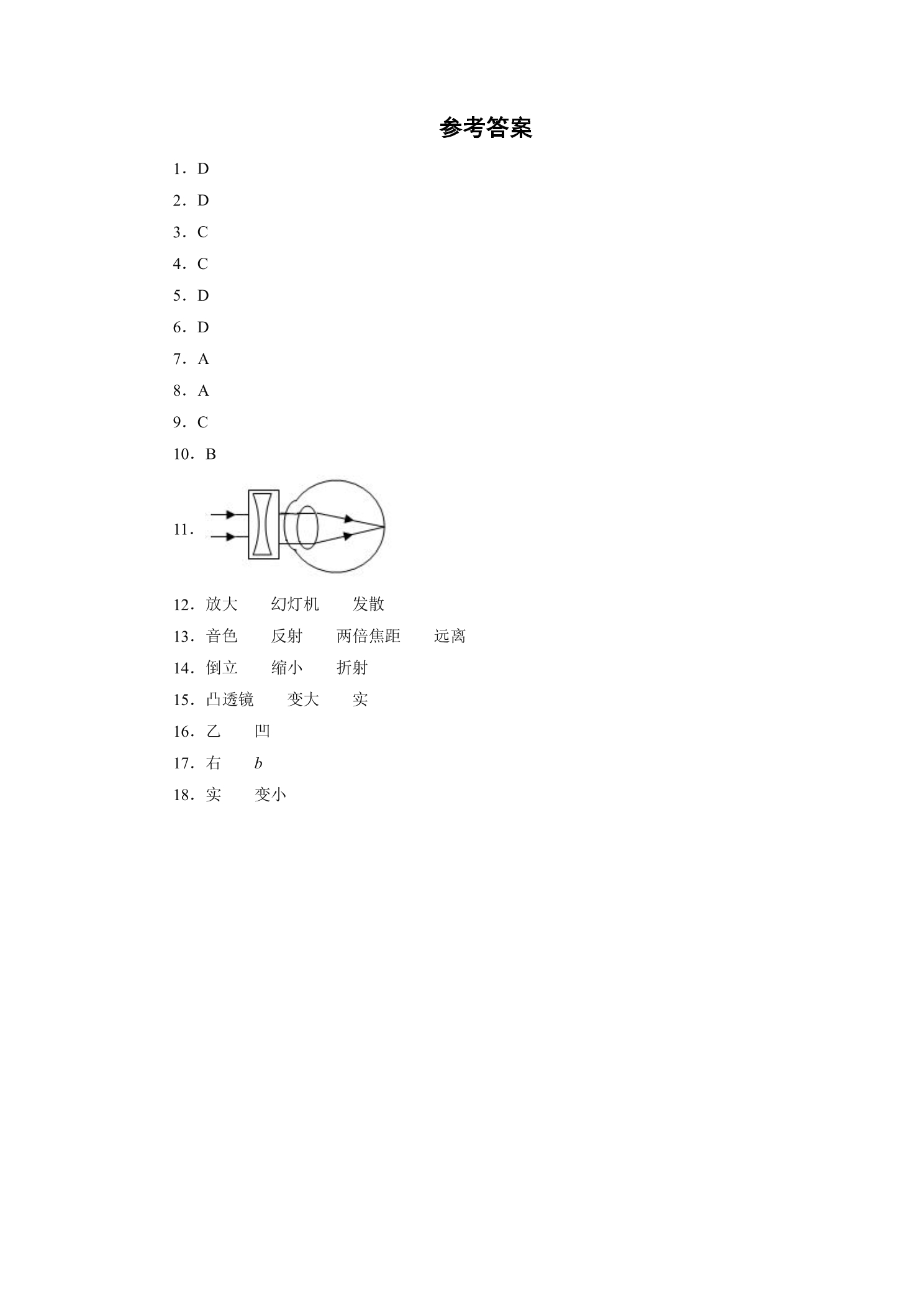 参考答案

1．D

2．D

3．C

4．C

5．D

6．D

7．A

8．A

9．C

10．B

11．

12．放大 幻灯机 发散

13．音色 反射 两倍焦距 远离

14．倒立 缩小 折射

15．凸透镜 变大 实

16．乙 凹

17．右 b

18．实 变小